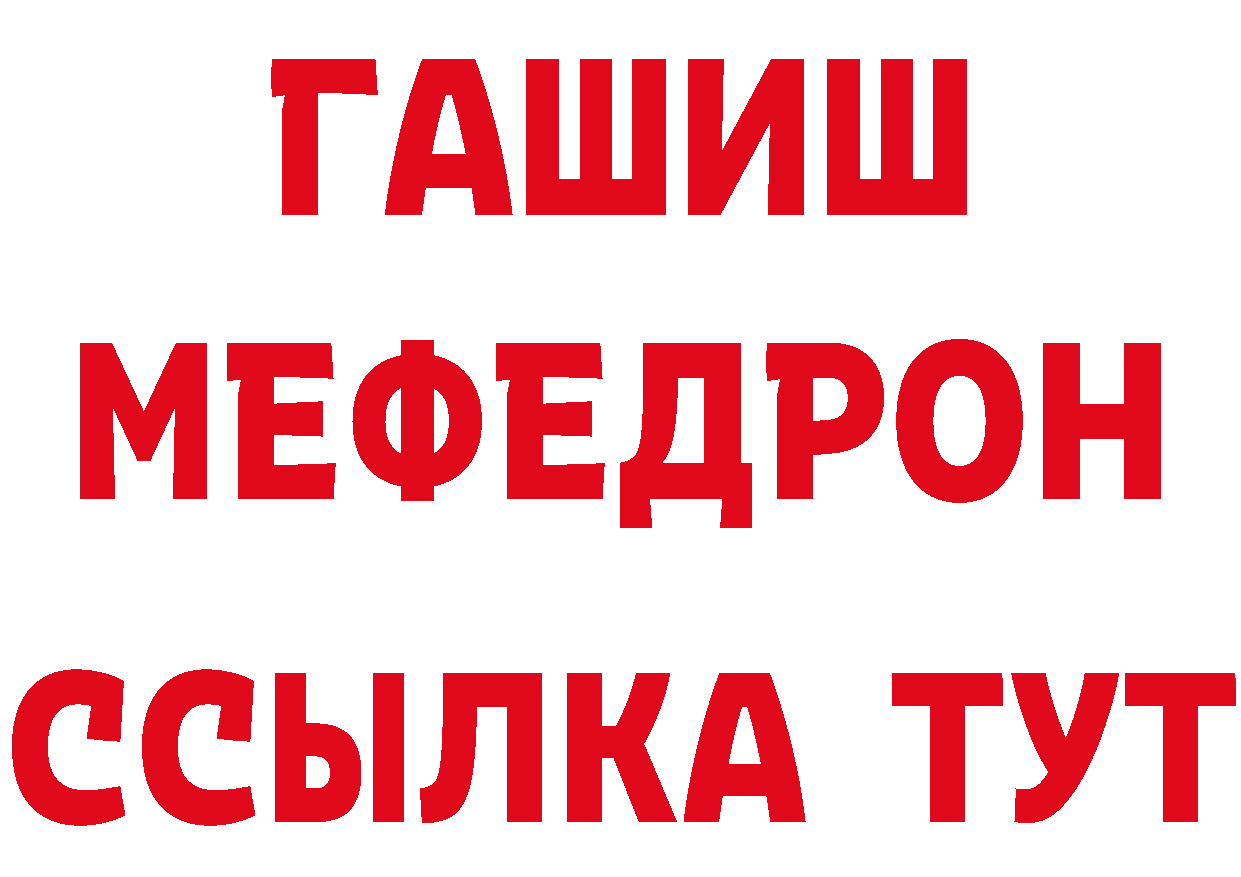 ГАШИШ
МЕФЕДРОН
ССЫЛКА ТУТ